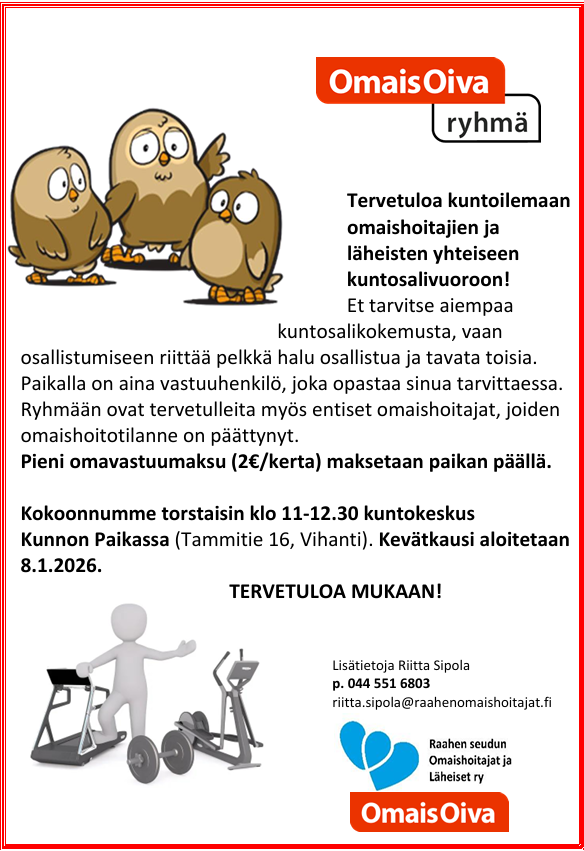 OmaisOiva
ryhmä

Tervetuloa kuntoilemaan omaishoitajien ja läheisten yhteiseen kuntosalivuoroon!
Et tarvitse aiempaa kuntosalikokemusta, vaan osallistumiseen riittää pelkkä halu osallistua ja tavata toisia. Paikalla on aina vastuuhenkilö, joka opastaa sinua tarvittaessa. Ryhmään ovat tervetulleita myös entiset omaishoitajat, joiden omaishoitotilanne on päättynyt.
Pieni omavastuumaksu (2€/kerta) maksetaan paikan päällä.

Kokoonnumme torstaisin klo 11-12.30 kuntokeskus Kunnon Paikassa (Tammitie 16, Vihanti). Kevätkausi aloitetaan 8.1.2026.

TERVETULOA MUKAAN!

Lisätietoja Riitta Sipola
p. 044 551 6803
riitta.sipola@raahenomaishoitajat.fi

Raahen seudun Omaishoitajat ja Läheiset ry
OmaisOiva